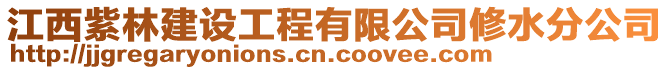 江西紫林建设工程有限公司修水分公司
http://jjgregaryonions.cn.coovee.com